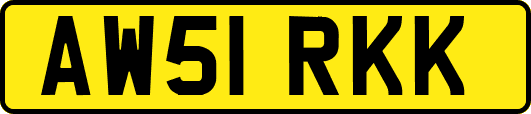 AW51 RKK